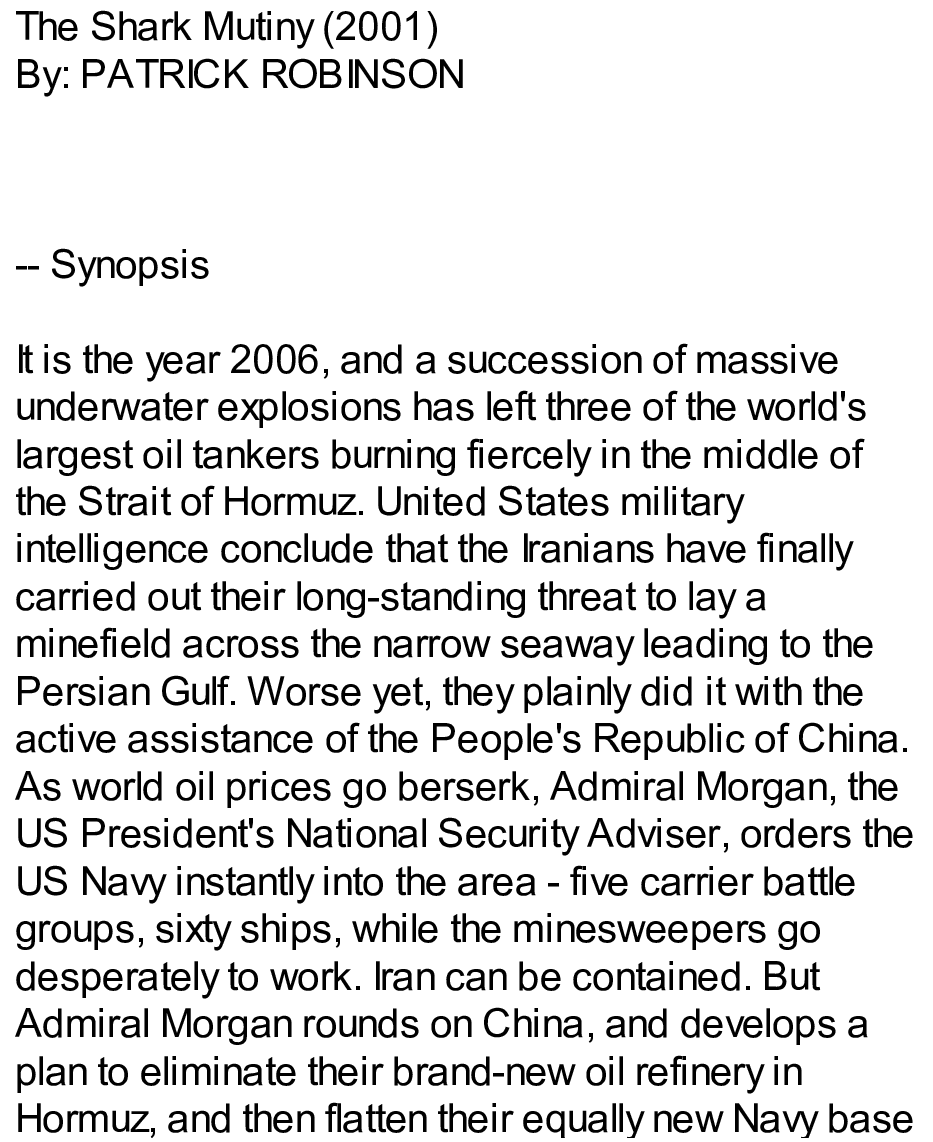 The Shark Mutiny (2001)
By: PATRICK ROBINSON

-- Synopsis

It is the year 2006, and a succession of massive underwater explosions has left three of the world's largest oil tankers burning fiercely in the middle of the Strait of Hormuz. United States military intelligence conclude that the Iranians have finally carried out their long-standing threat to lay a minefield across the narrow seaway leading to the Persian Gulf. Worse yet, they plainly did it with the active assistance of the People's Republic of China. As world oil prices go berserk, Admiral Morgan, the US President's National Security Adviser, orders the US Navy instantly into the area - five carrier battle groups, sixty ships, while the minesweepers go desperately to work. Iran can be contained. But Admiral Morgan rounds on China, and develops a plan to eliminate their brand-new oil refinery in Hormuz, and then flatten their equally new Navy base